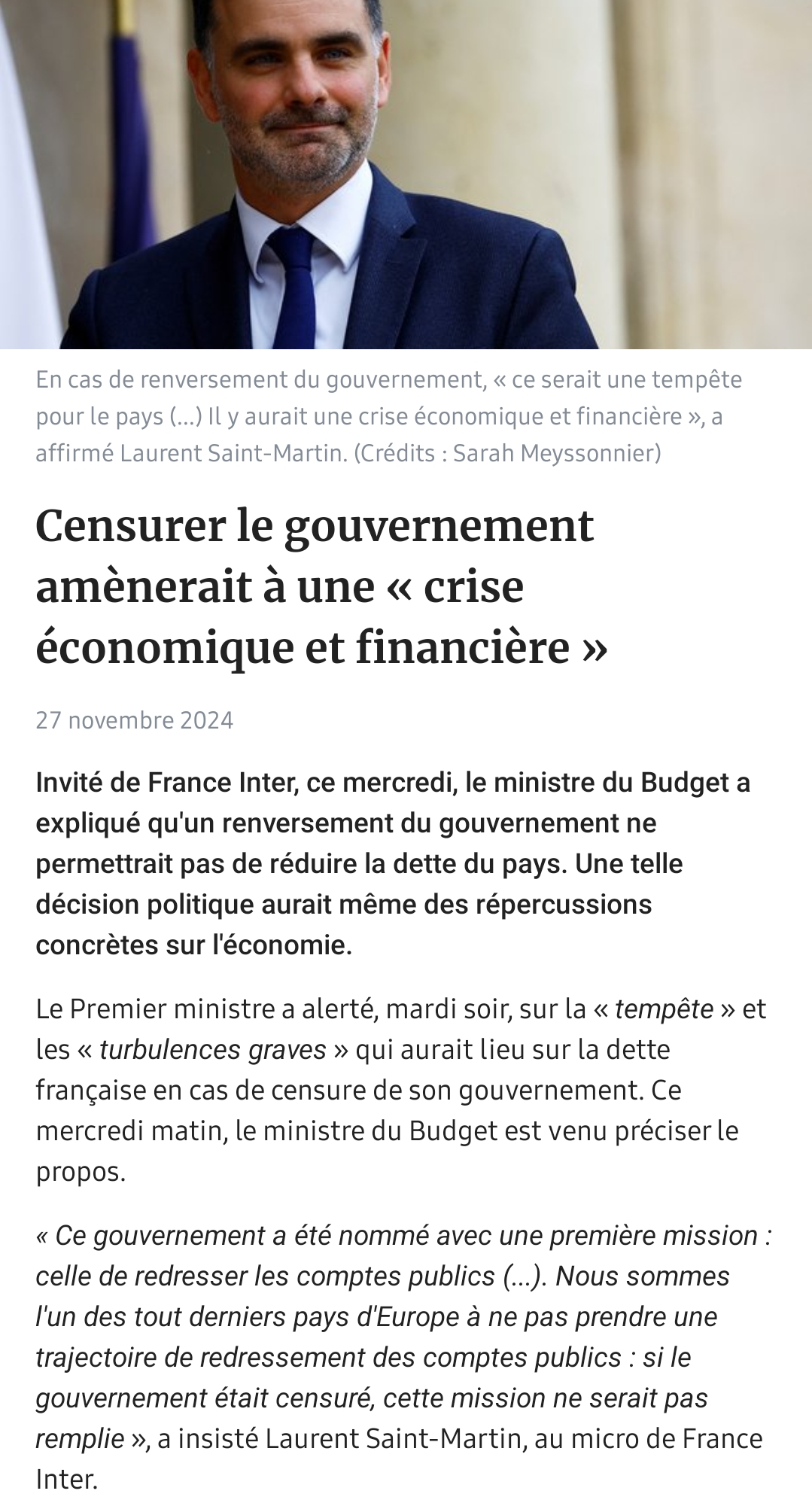 En cas de renversement du gouvernement, « ce serait une tempête pour le pays (...) Il y aurait une crise économique et financière », a affirmé Laurent Saint-Martin. (Crédits : Sarah Meyssonnier)

Censurer le gouvernement amènerait à une « crise économique et financière »

27 novembre 2024

Invité de France Inter, ce mercredi, le ministre du Budget a expliqué qu'un renversement du gouvernement ne permettrait pas de réduire la dette du pays. Une telle décision politique aurait même des répercussions concrètes sur l'économie.

Le Premier ministre a alerté, mardi soir, sur la « tempête » et les « turbulences graves » qui aurait lieu sur la dette française en cas de censure de son gouvernement. Ce mercredi matin, le ministre du Budget est venu préciser le propos.

« Ce gouvernement a été nommé avec une première mission : celle de redresser les comptes publics (...). Nous sommes l'un des tout derniers pays d'Europe à ne pas prendre une trajectoire de redressement des comptes publics : si le gouvernement était censuré, cette mission ne serait pas remplie », a insisté Laurent Saint-Martin, au micro de France Inter.